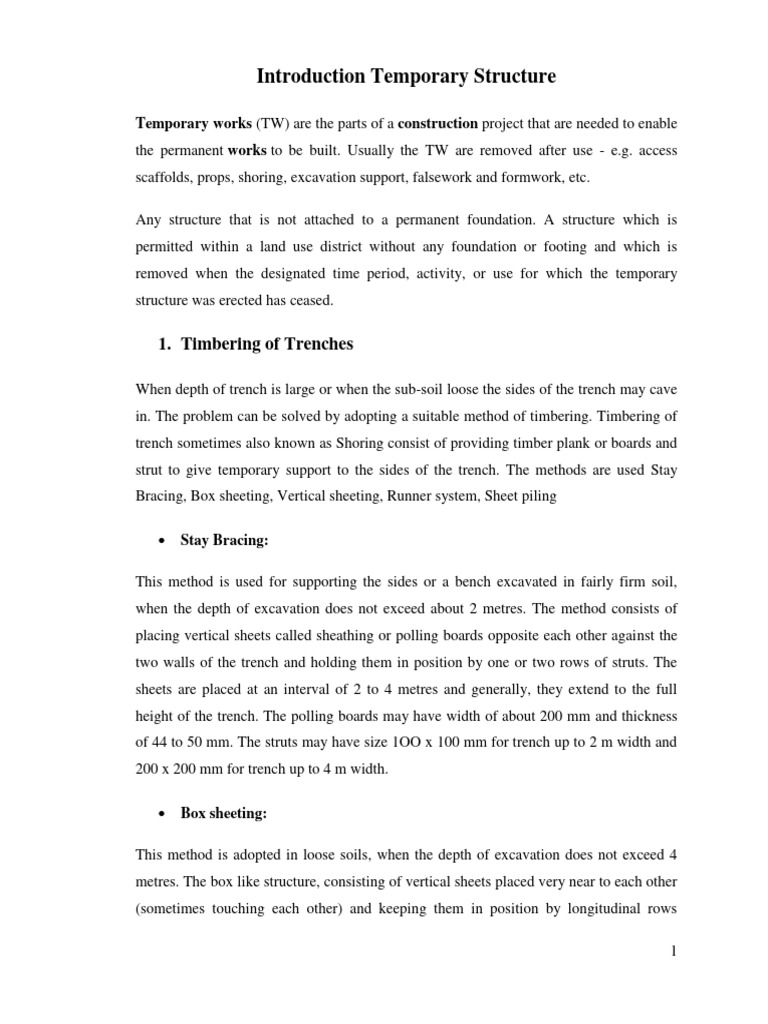 Introduction Temporary Structure

Temporary works (TW) are the parts of a construction project that are needed to enable the permanent works to be built. Usually the TW are removed after use - e.g. access scaffolds, props, shoring, excavation support, falsework and formwork, etc.

Any structure that is not attached to a permanent foundation. A structure which is permitted within a land use district without any foundation or footing and which is removed when the designated time period, activity, or use for which the temporary structure was erected has ceased.

1. Timbering of Trenches

When depth of trench is large or when the sub-soil loose the sides of the trench may cave in. The problem can be solved by adopting a suitable method of timbering. Timbering of trench sometimes also known as Shoring consist of providing timber plank or boards and strut to give temporary support to the sides of the trench. The methods are used Stay Bracing, Box sheeting, Vertical sheeting, Runner system, Sheet piling

• Stay Bracing:

This method is used for supporting the sides or a bench excavated in fairly firm soil, when the depth of excavation does not exceed about 2 metres. The method consists of placing vertical sheets called sheathing or polling boards opposite each other against the two walls of the trench and holding them in position by one or two rows of struts. The sheets are placed at an interval of 2 to 4 metres and generally, they extend to the full height of the trench. The polling boards may have width of about 200 mm and thickness of 44 to 50 mm. The struts may have size 1OO x 100 mm for trench up to 2 m width and 200 x 200 mm for trench up to 4 m width.

• Box sheeting:

This method is adopted in loose soils, when the depth of excavation does not exceed 4 metres. The box like structure, consisting of vertical sheets placed very near to each other (sometimes touching each other) and keeping them in position by longitudinal rows

1